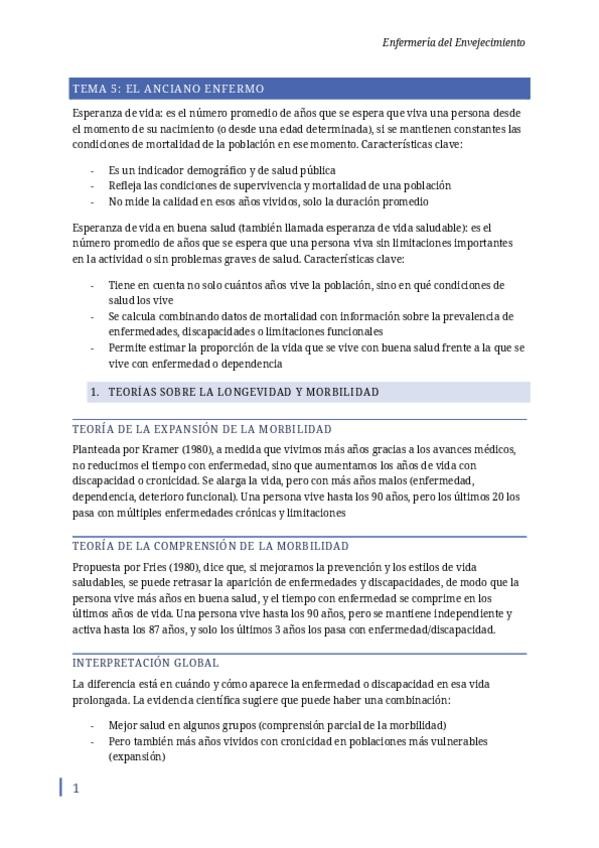 Enfermería del Envejecimiento

TEMA 5: EL ANCIANO ENFERMO

Esperanza de vida: es el número promedio de años que se espera que viva una persona desde el momento de su nacimiento (o desde una edad determinada), si se mantienen constantes las condiciones de mortalidad de la población en ese momento. Características clave:

- Es un indicador demográfico y de salud pública
- Refleja las condiciones de supervivencia y mortalidad de una población
- No mide la calidad en esos años vividos, solo la duración promedio

Esperanza de vida en buena salud (también llamada esperanza de vida saludable): es el número promedio de años que se espera que una persona viva sin limitaciones importantes en la actividad o sin problemas graves de salud. Características clave:

- Tiene en cuenta no solo cuántos años vive la población, sino en qué condiciones de salud los vive
- Se calcula combinando datos de mortalidad con información sobre la prevalencia de enfermedades, discapacidades o limitaciones funcionales
- Permite estimar la proporción de la vida que se vive con buena salud frente a la que se vive con enfermedad o dependencia

1. TEORÍAS SOBRE LA LONGEVIDAD Y MORBILIDAD

TEORÍA DE LA EXPANSIÓN DE LA MORBILIDAD

Planteada por Kramer (1980), a medida que vivimos más años gracias a los avances médicos, no reducimos el tiempo con enfermedad, sino que aumentamos los años de vida con discapacidad o cronicidad. Se alarga la vida, pero con más años malos (enfermedad, dependencia, deterioro funcional). Una persona vive hasta los 90 años, pero los últimos 20 los pasa con múltiples enfermedades crónicas y limitaciones

TEORÍA DE LA COMPRENSIÓN DE LA MORBILIDAD

Propuesta por Fries (1980), dice que, si mejoramos la prevención y los estilos de vida saludables, se puede retrasar la aparición de enfermedades y discapacidades, de modo que la persona vive más años en buena salud, y el tiempo con enfermedad se comprime en los últimos años de vida. Una persona vive hasta los 90 años, pero se mantiene independiente y activa hasta los 87 años, y solo los últimos 3 años los pasa con enfermedad/discapacidad.

INTERPRETACIÓN GLOBAL

La diferencia está en cuándo y cómo aparece la enfermedad o discapacidad en esa vida prolongada. La evidencia científica sugiere que puede haber una combinación:

- Mejor salud en algunos grupos (comprensión parcial de la morbilidad)
- Pero también más años vividos con cronicidad en poblaciones más vulnerables (expansión)

1